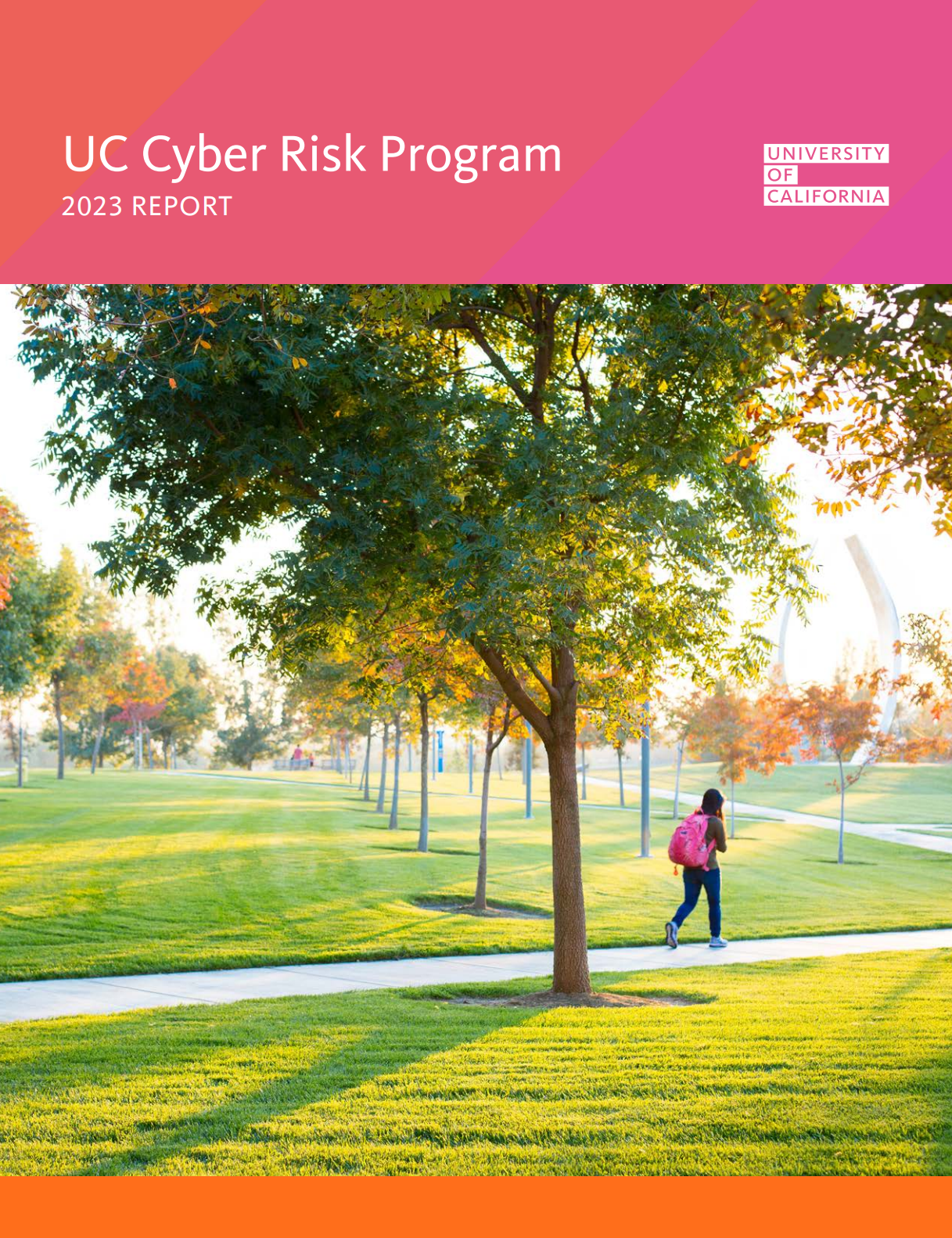 UC Cyber Risk Program
2023 REPORT

UNIVERSITY
OF
CALIFORNIA